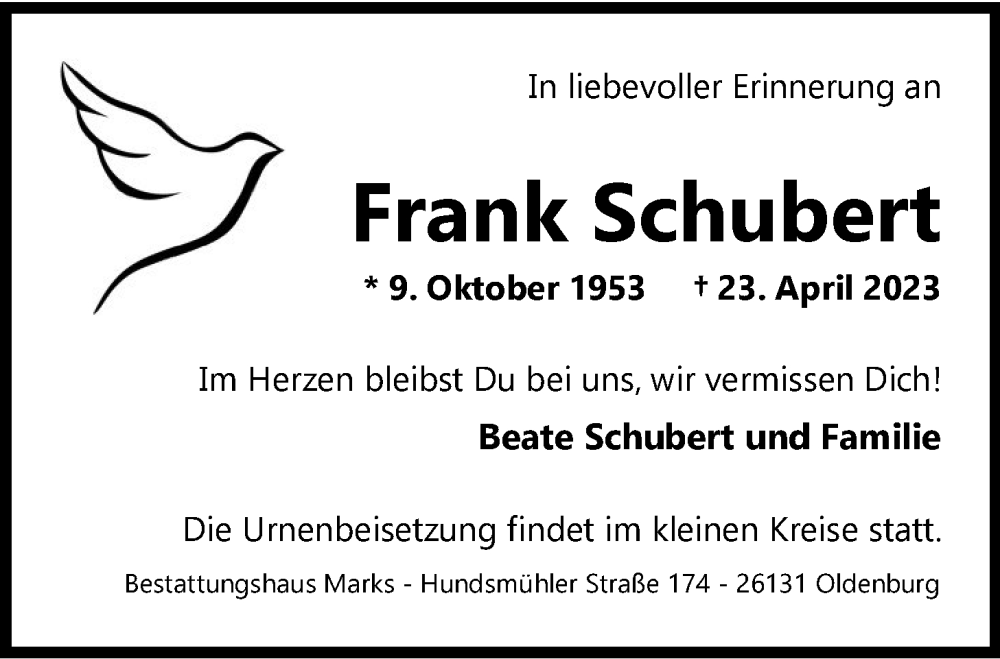 In liebevoller Erinnerung an

Frank Schubert

* 9. Oktober 1953 † 23. April 2023

Im Herzen bleibst Du bei uns, wir vermissen Dich!

Beate Schubert und Familie

Die Urnenbeisetzung findet im kleinen Kreise statt.

Bestattungshaus Marks - Hundsmühler Straße 174 - 26131 Oldenburg